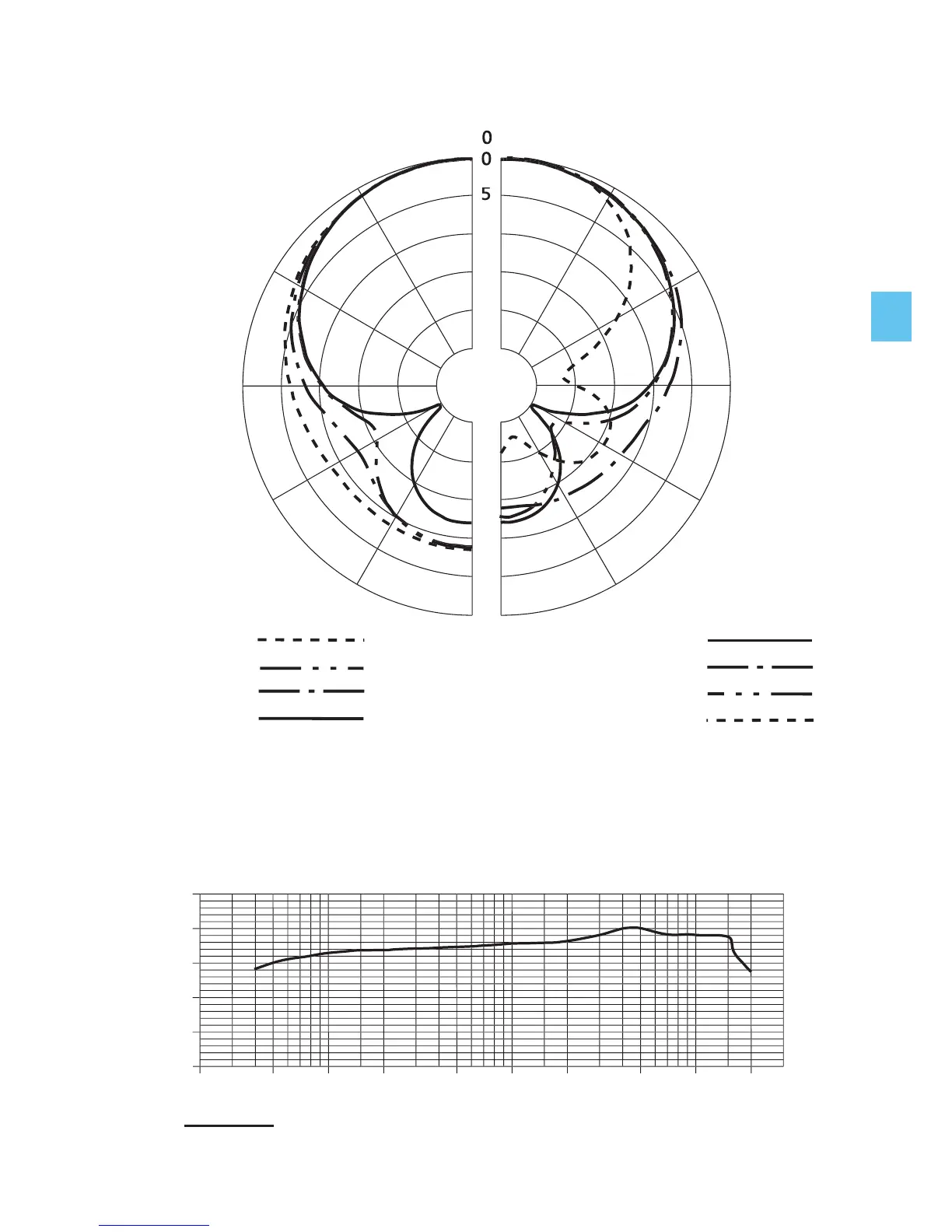 0
0
5